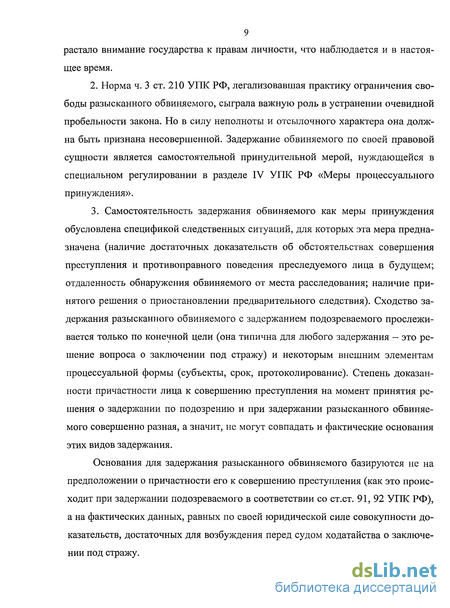 9

растало внимание государства к правам личности, что наблюдается и в настоящее время.

2. Норма ч. 3 ст. 210 УПК РФ, легализовавшая практику ограничения свободы разысканного обвиняемого, сыграла важную роль в устранении очевидной пробельности закона. Но в силу неполноты и отсылочного характера она должна быть признана несовершенной. Задержание обвиняемого по своей правовой сущности является самостоятельной принудительной мерой, нуждающейся в специальном регулировании в разделе IV УПК РФ «Меры процессуального принуждения».

3. Самостоятельность задержания обвиняемого как меры принуждения обусловлена спецификой следственных ситуаций, для которых эта мера предназначена (наличие достаточных доказательств об обстоятельствах совершения преступления и противоправного поведения преследуемого лица в будущем; отдаленность обнаружения обвиняемого от места расследования; наличие принятого решения о приостановлении предварительного следствия). Сходство задержания разысканного обвиняемого с задержанием подозреваемого прослеживается только по конечной цели (она типична для любого задержания – это решение вопроса о заключении под стражу) и некоторым внешним элементам процессуальной формы (субъекты, срок, протоколирование). Степень доказанности причастности лица к совершению преступления на момент принятия решения о задержании по подозрению и при задержании разысканного обвиняемого совершенно разная, а значит, не могут совпадать и фактические основания этих видов задержания.

Основания для задержания разысканного обвиняемого базируются не на предположении о причастности его к совершению преступления (как это происходит при задержании подозреваемого в соответствии со ст.ст. 91, 92 УПК РФ), а на фактических данных, равных по своей юридической силе совокупности доказательств, достаточных для возбуждения перед судом ходатайства о заключении под стражу.

dsLib.net
библиотека диссертаций